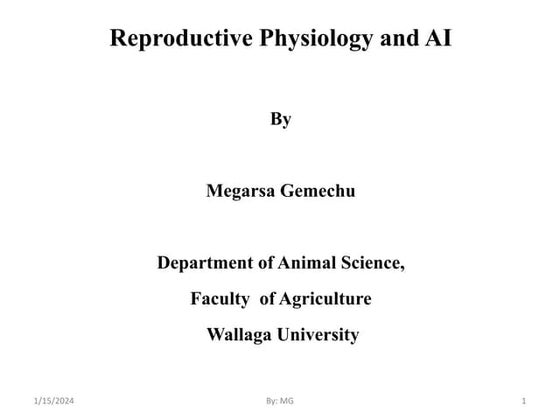 Reproductive Physiology and AI

By

Megarsa Gemechu

Department of Animal Science,

Faculty of Agriculture

Wallaga University

1/15/2024

By: MG

1